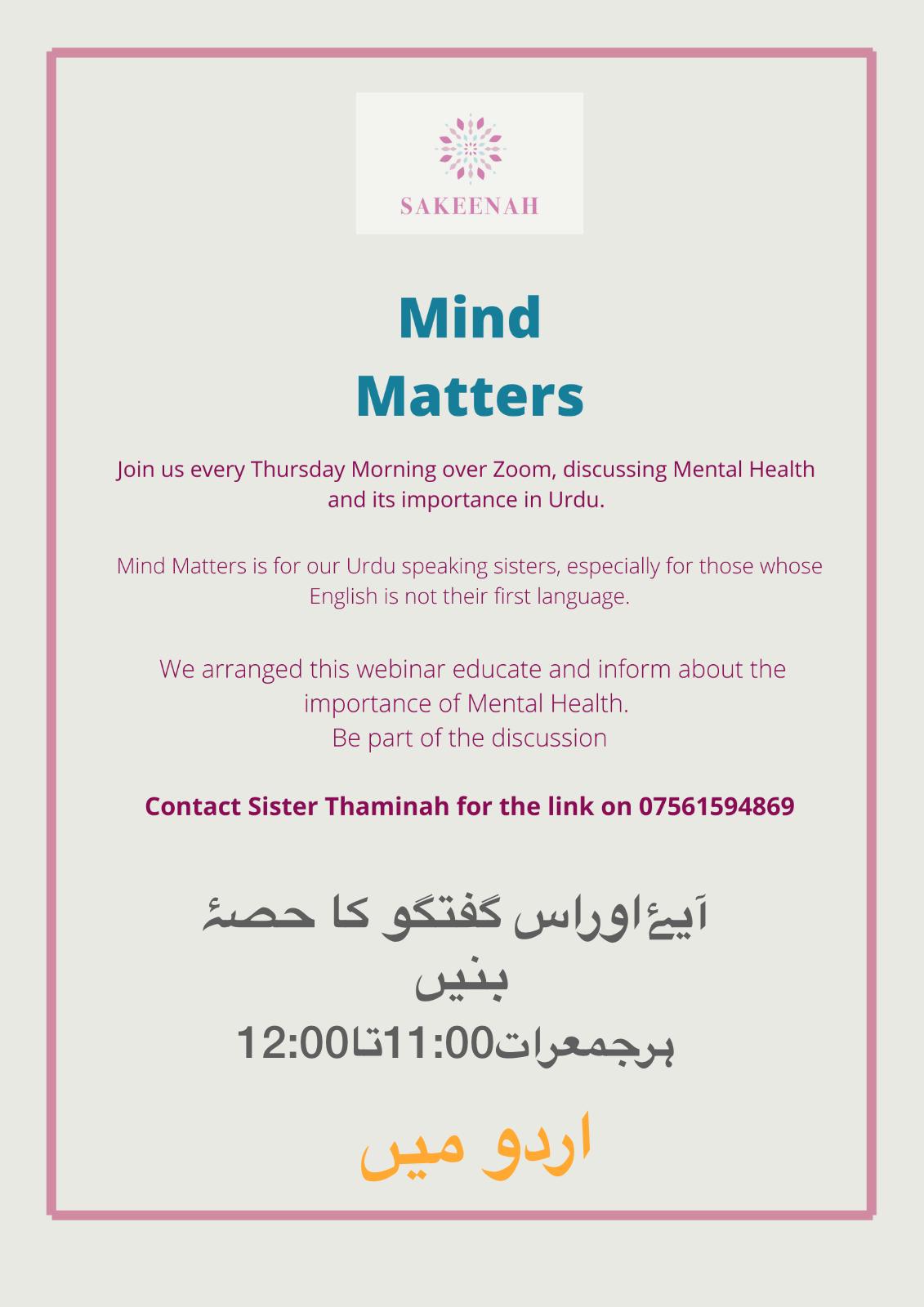 SAKEENAH

Mind
Matters

Join us every Thursday Morning over Zoom, discussing Mental Health and its importance in Urdu.

Mind Matters is for our Urdu speaking sisters, especially for those whose English is not their first language.

We arranged this webinar educate and inform about the importance of Mental Health.
Be part of the discussion

Contact Sister Thaminah for the link on 07561594869

آیۓاوراس گفتگو کا حصۂ
بنیں
ہرجمعرات11:00تا12:00

اردو میں